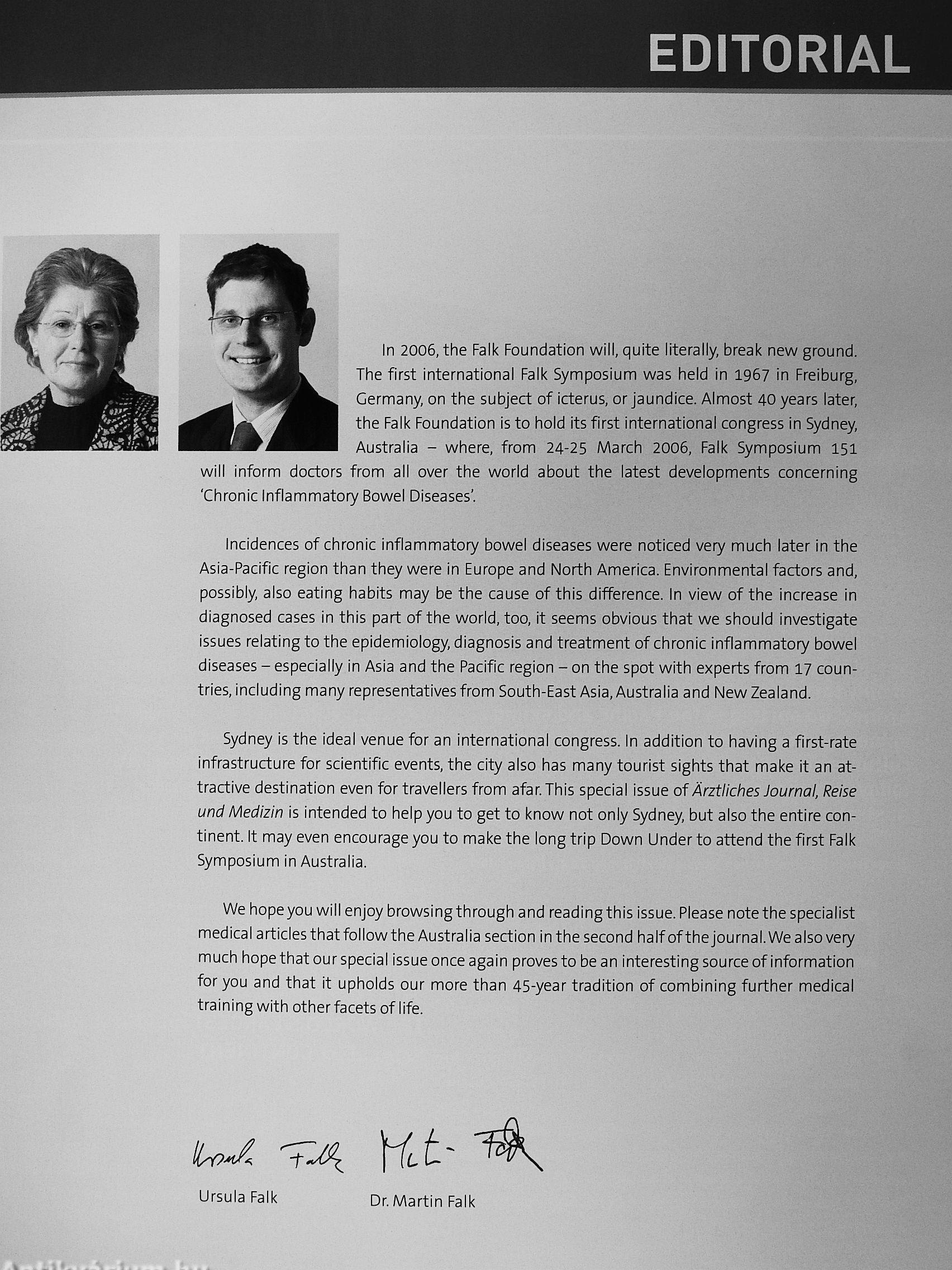 EDITORIAL

In 2006, the Falk Foundation will, quite literally, break new ground. The first international Falk Symposium was held in 1967 in Freiburg, Germany, on the subject of icterus, or jaundice. Almost 40 years later, the Falk Foundation is to hold its first international congress in Sydney, Australia – where, from 24-25 March 2006, Falk Symposium 151 will inform doctors from all over the world about the latest developments concerning 'Chronic Inflammatory Bowel Diseases'.

Incidences of chronic inflammatory bowel diseases were noticed very much later in the Asia-Pacific region than they were in Europe and North America. Environmental factors and, possibly, also eating habits may be the cause of this difference. In view of the increase in diagnosed cases in this part of the world, too, it seems obvious that we should investigate issues relating to the epidemiology, diagnosis and treatment of chronic inflammatory bowel diseases – especially in Asia and the Pacific region – on the spot with experts from 17 countries, including many representatives from South-East Asia, Australia and New Zealand.

Sydney is the ideal venue for an international congress. In addition to having a first-rate infrastructure for scientific events, the city also has many tourist sights that make it an attractive destination even for travellers from afar. This special issue of Ärztliches Journal, Reise und Medizin is intended to help you to get to know not only Sydney, but also the entire continent. It may even encourage you to make the long trip Down Under to attend the first Falk Symposium in Australia.

We hope you will enjoy browsing through and reading this issue. Please note the specialist medical articles that follow the Australia section in the second half of the journal. We also very much hope that our special issue once again proves to be an interesting source of information for you and that it upholds our more than 45-year tradition of combining further medical training with other facets of life.

Ursula Falk Martin Falk

Ursula Falk

Dr. Martin Falk

Antikvárium.hu